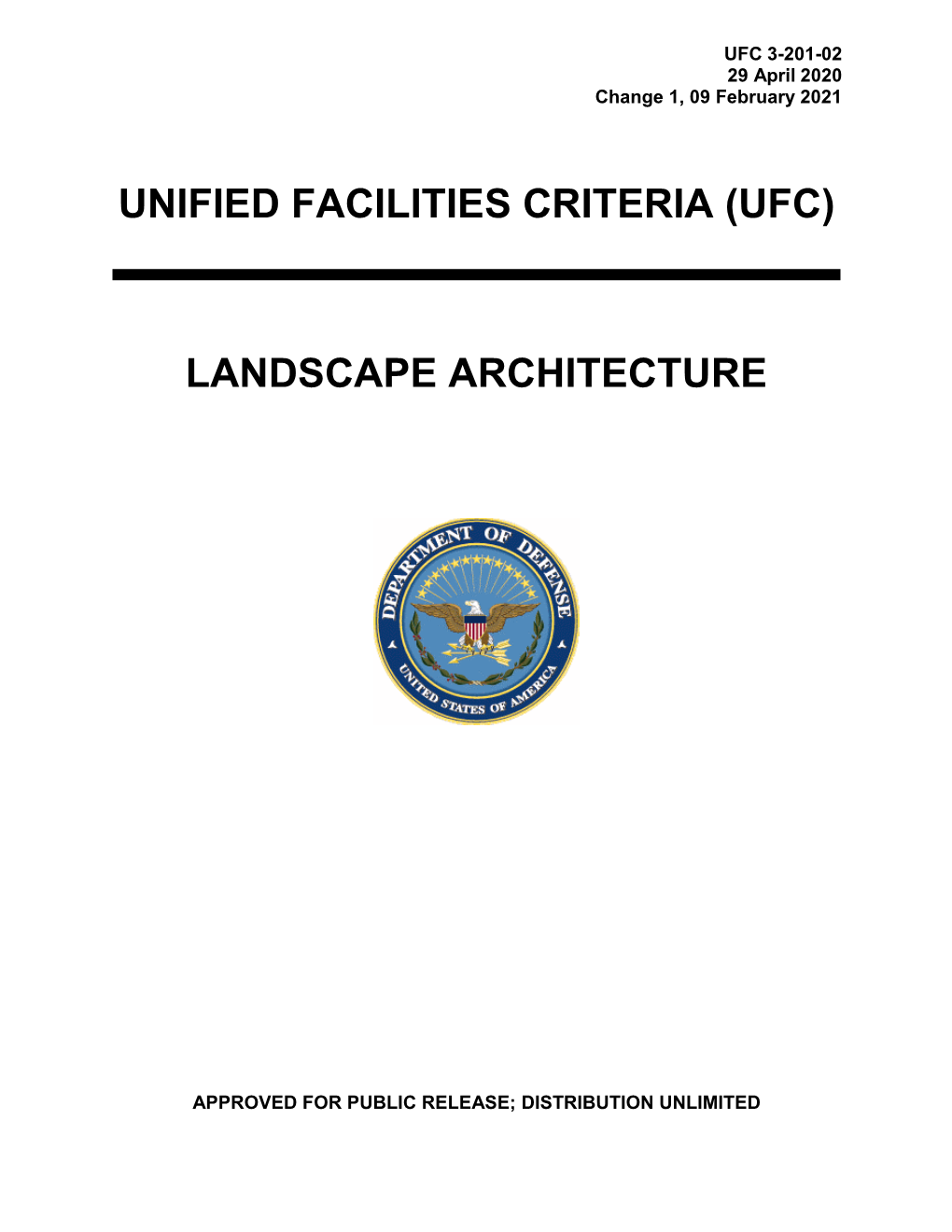 UFC 3-201-02
29 April 2020
Change 1, 09 February 2021

UNIFIED FACILITIES CRITERIA (UFC)

LANDSCAPE ARCHITECTURE

DEPARTMENT OF DEFENSE
UNITED STATES OF AMERICA

APPROVED FOR PUBLIC RELEASE; DISTRIBUTION UNLIMITED